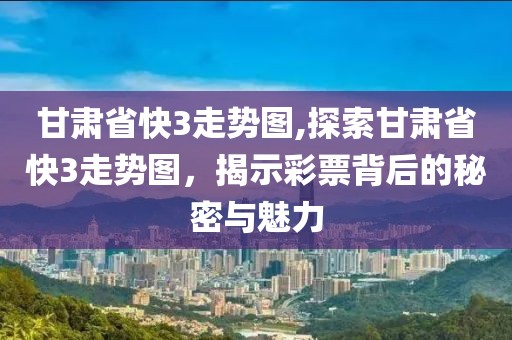 甘肃省快3走势图,探索甘肃省快3走势图，揭示彩票背后的秘密与魅力